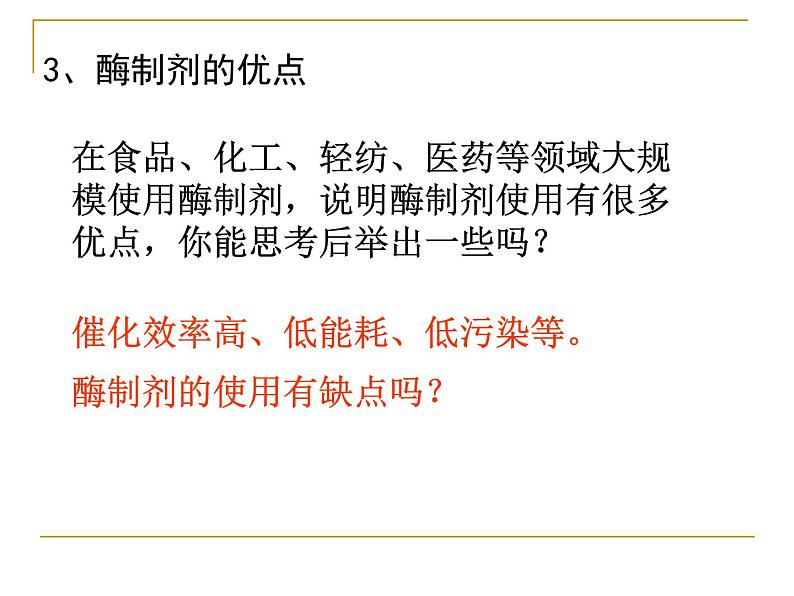 3、酶制剂的优点

在食品、化工、轻纺、医药等领域大规模使用酶制剂，说明酶制剂使用有很多优点，你能思考后举出一些吗？

催化效率高、低能耗、低污染等。

酶制剂的使用有缺点吗？